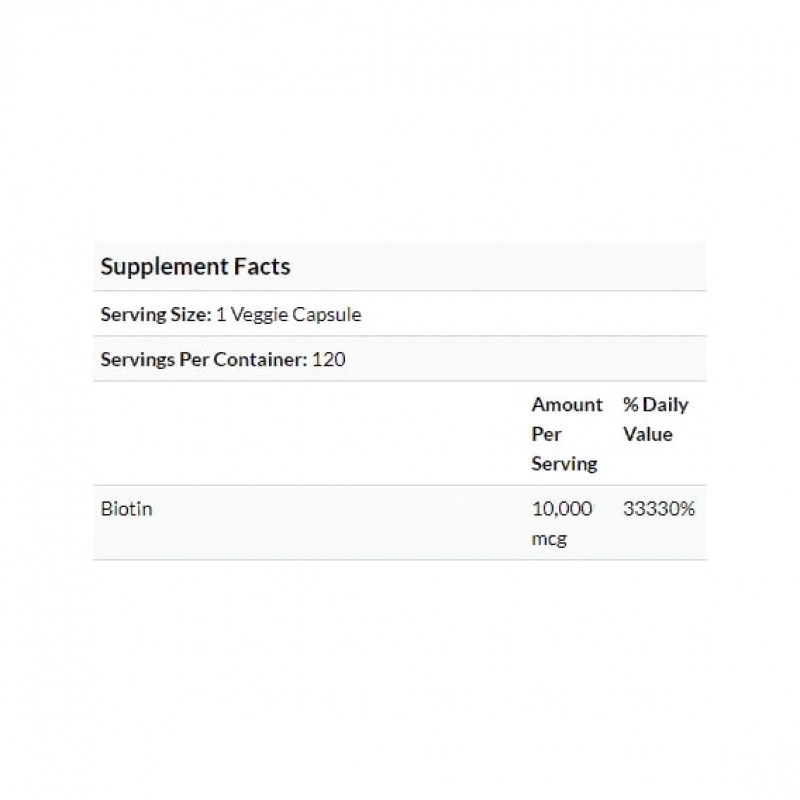 Supplement Facts

Serving Size: 1 Veggie Capsule

Servings Per Container: 120

| | Amount Per Serving | % Daily Value |
|---|---|---|
| Biotin | 10,000 mcg | 33330% |